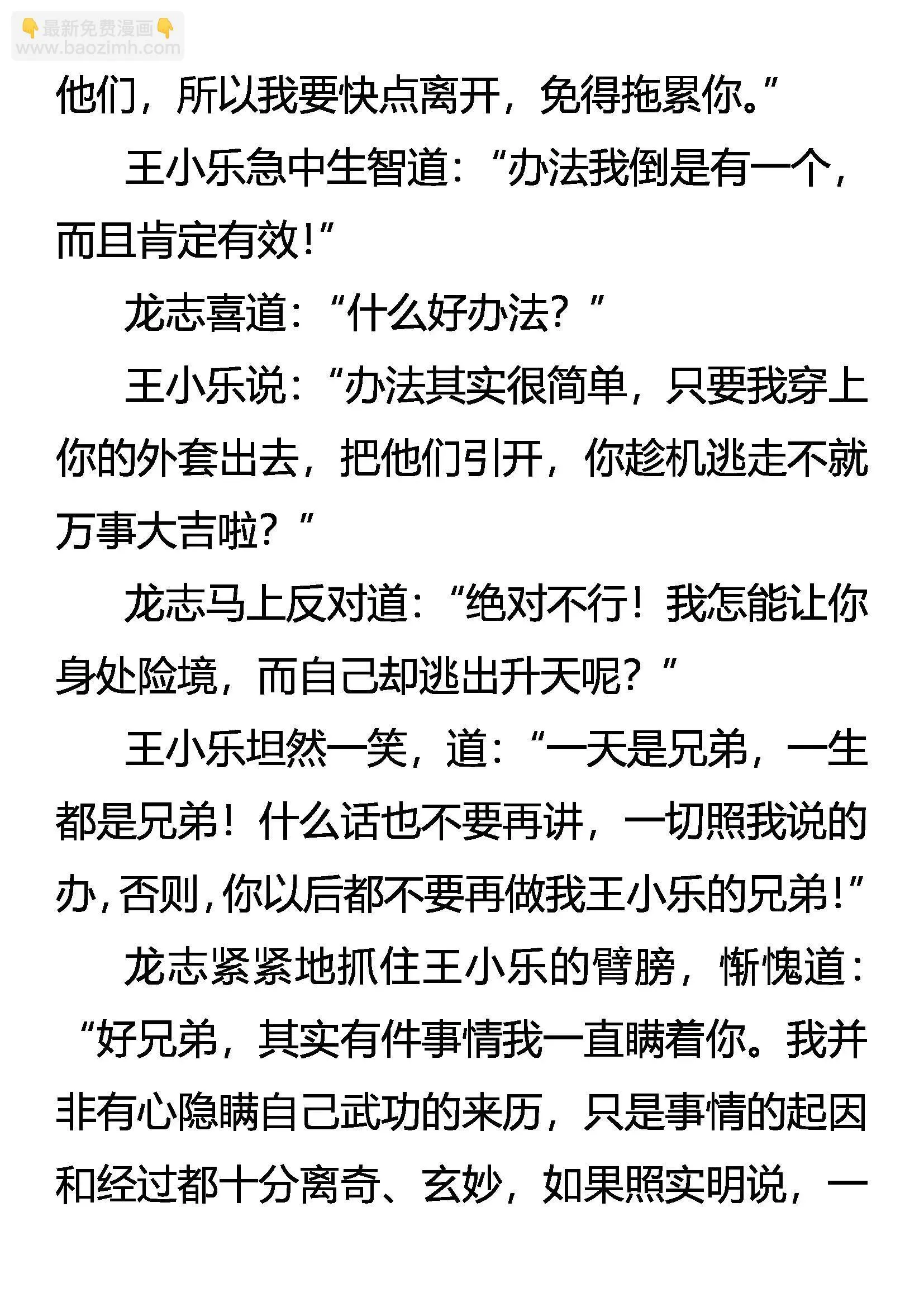 👇最新免费漫画👇
www.baozimh.com

他们，所以我要快点离开，免得拖累你。”

王小乐急中生智道：“办法我倒是有一个，而且肯定有效!”

龙志喜道：“什么好办法？”

王小乐说：“办法其实很简单，只要我穿上你的外套出去，把他们引开，你趁机逃走不就万事大吉啦？”

龙志马上反对道：“绝对不行！我怎能让你身处险境，而自己却逃出升天呢？”

王小乐坦然一笑，道：“一天是兄弟，一生都是兄弟！什么话也不要再讲，一切照我说的办，否则，你以后都不要再做我王小乐的兄弟!”

龙志紧紧地抓住王小乐的臂膀，惭愧道：“好兄弟，其实有件事情我一直瞒着你。我并非有心隐瞒自己武功的来历，只是事情的起因和经过都十分离奇、玄妙，如果照实明说，一